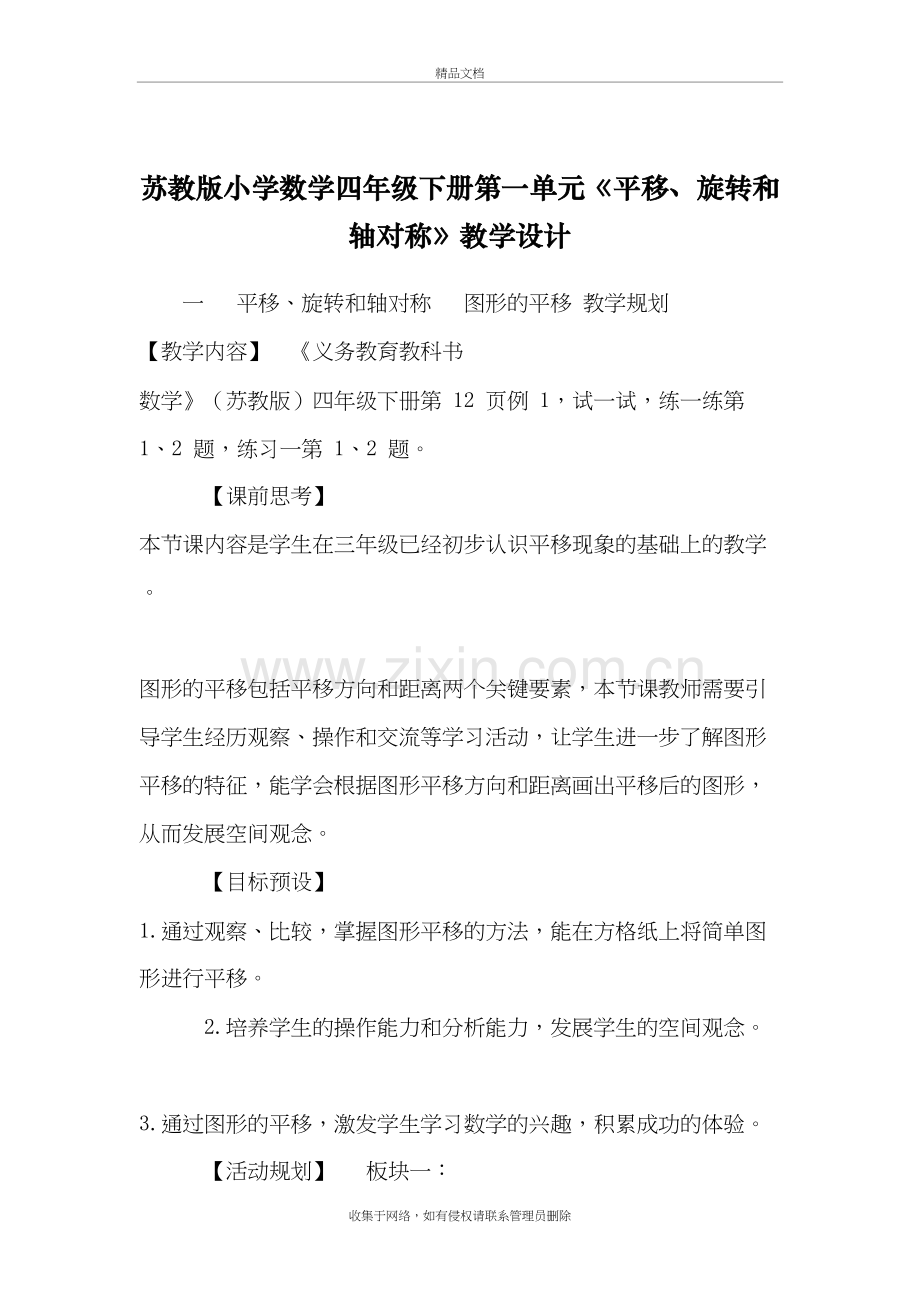 精品文档

苏教版小学数学四年级下册第一单元《平移、旋转和轴对称》教学设计

一　平移、旋转和轴对称　图形的平移 教学规划

【教学内容】　《义务教育教科书

数学》（苏教版）四年级下册第 12 页例 1，试一试，练一练第 1、2 题，练习一第 1、2 题。

【课前思考】

本节课内容是学生在三年级已经初步认识平移现象的基础上的教学。

www.zixin.com.cn

图形的平移包括平移方向和距离两个关键要素，本节课教师需要引导学生经历观察、操作和交流等学习活动，让学生进一步了解图形平移的特征，能学会根据图形平移方向和距离画出平移后的图形，从而发展空间观念。

【目标预设】

1.通过观察、比较，掌握图形平移的方法，能在方格纸上将简单图形进行平移。

2.培养学生的操作能力和分析能力，发展学生的空间观念。

3.通过图形的平移，激发学生学习数学的兴趣，积累成功的体验。

【活动规划】　板块一：

收集于网络，如有侵权请联系管理员删除